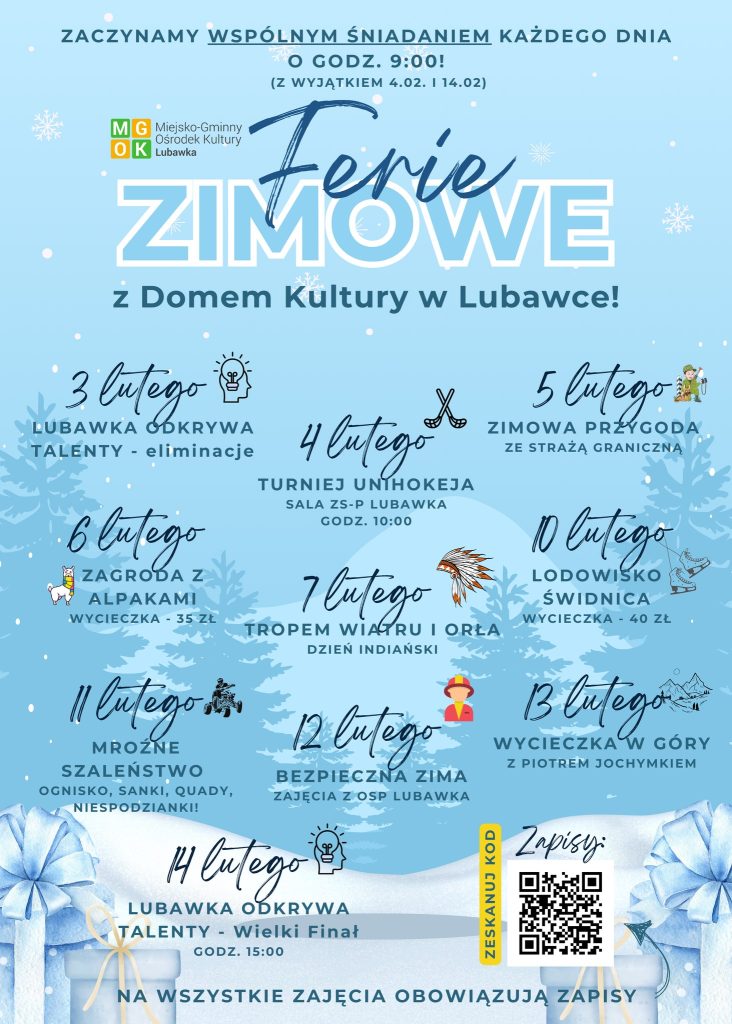 ZACZYNAMY WSPÓLNYM ŚNIADANIEM KAŻDEGO DNIA O GODZ. 9:00!
(Z WYJĄTKIEM 4.02. I 14.02)

MGOK Miejsko-Gminny Ośrodek Kultury Lubawka

Ferie ZIMOWE

z Domem Kultury w Lubawce!

3 lutego
LUBAWKA ODKRYWA TALENTY - eliminacje

4 lutego
TURNIEJ UNIHOKEJA
SALA ZS-P LUBAWKA
GODZ. 10:00

5 lutego
ZIMOWA PRZYGODA
ZE STRAŻĄ GRANICZNĄ

6 lutego
ZAGRODA Z ALPAKAMI
WYCIECZKA - 35 ZŁ

7 lutego
TROPEM WIATRU I ORŁA
DZIEŃ INDIAŃSKI

10 lutego
LODOWISKO ŚWIDNICA
WYCIECZKA - 40 ZŁ

11 lutego
MROŹNE SZALEŃSTWO
OGNISKO, SANKI, QUADY, NIESPODZIANKI!

12 lutego
BEZPIECZNA ZIMA
ZAJĘCIA Z OSP LUBAWKA

13 lutego
WYCIECZKA W GÓRY
Z PIOTREM JOCHYMKIEM

14 lutego
LUBAWKA ODKRYWA TALENTY - Wielki Finał
GODZ. 15:00

ZESKANUJ KOD
Zapisy:

NA WSZYSTKIE ZAJĘCIA OBOWIĄZUJĄ ZAPISY